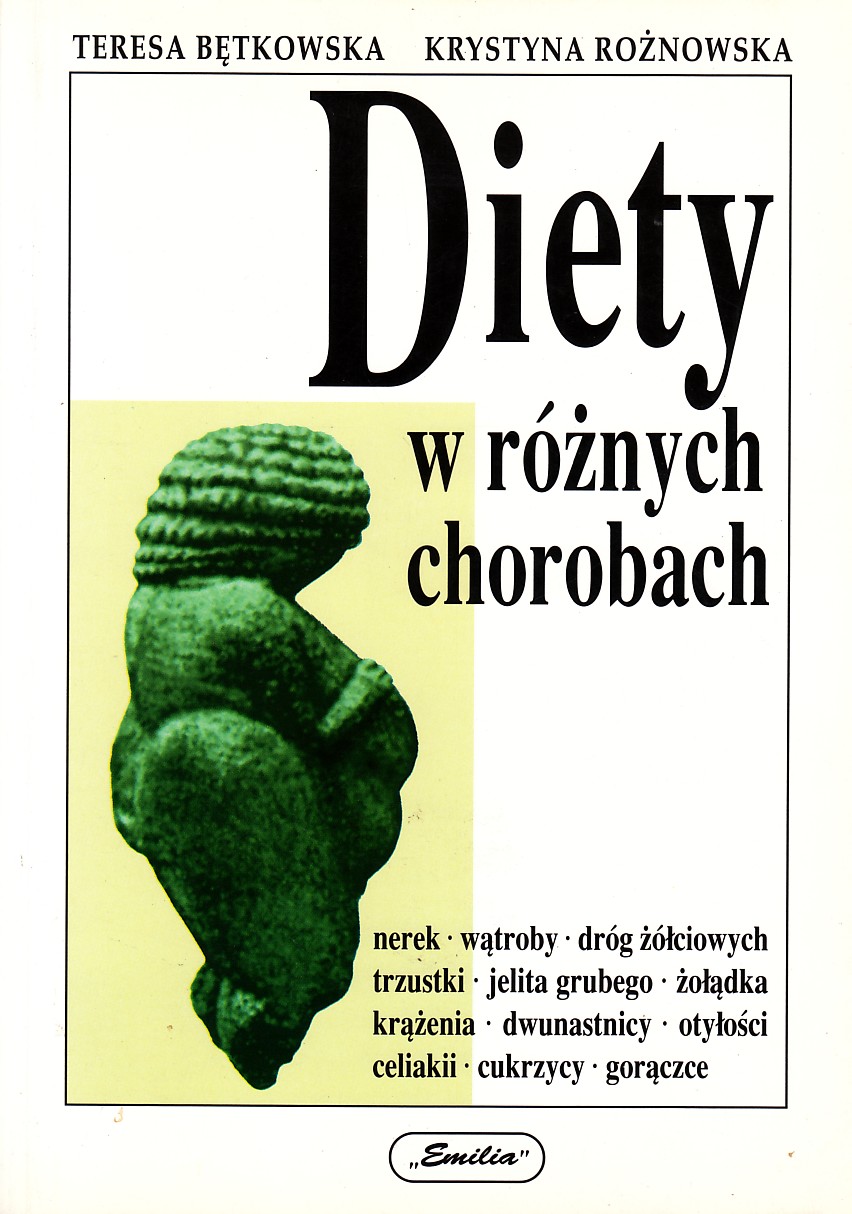 TERESA BĘTKOWSKA KRYSTYNA ROŻNOWSKA

Diety

w różnych chorobach

nerek · wątroby · dróg żółciowych
trzustki · jelita grubego · żołądka
krążenia · dwunastnicy · otyłości
celiakii · cukrzycy · gorączce

„Emilia"